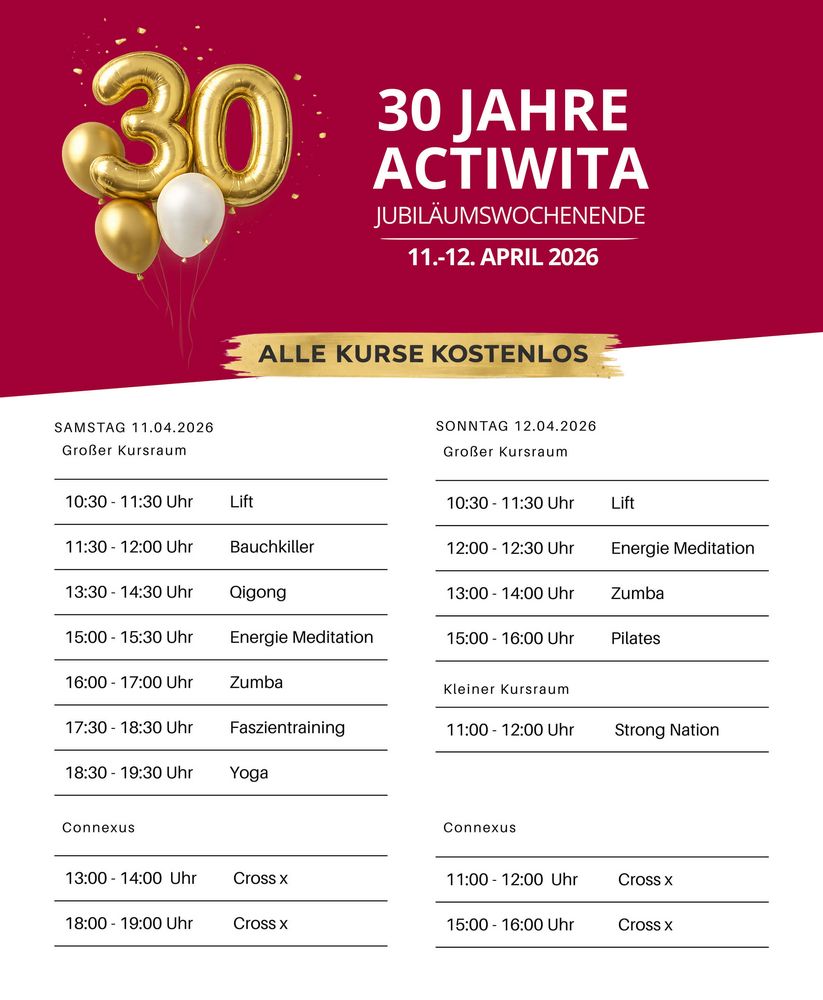 30

30 JAHRE ACTIWITA
JUBILÄUMSWOCHENENDE
11.-12. APRIL 2026

ALLE KURSE KOSTENLOS

SAMSTAG 11.04.2026
Großer Kursraum

| | |
|---|---|
| 10:30 - 11:30 Uhr | Lift |
| 11:30 - 12:00 Uhr | Bauchkiller |
| 13:30 - 14:30 Uhr | Qigong |
| 15:00 - 15:30 Uhr | Energie Meditation |
| 16:00 - 17:00 Uhr | Zumba |
| 17:30 - 18:30 Uhr | Faszientraining |
| 18:30 - 19:30 Uhr | Yoga |

Connexus

| | |
|---|---|
| 13:00 - 14:00 Uhr | Cross x |
| 18:00 - 19:00 Uhr | Cross x |

SONNTAG 12.04.2026
Großer Kursraum

| | |
|---|---|
| 10:30 - 11:30 Uhr | Lift |
| 12:00 - 12:30 Uhr | Energie Meditation |
| 13:00 - 14:00 Uhr | Zumba |
| 15:00 - 16:00 Uhr | Pilates |

Kleiner Kursraum

| | |
|---|---|
| 11:00 - 12:00 Uhr | Strong Nation |

Connexus

| | |
|---|---|
| 11:00 - 12:00 Uhr | Cross x |
| 15:00 - 16:00 Uhr | Cross x |